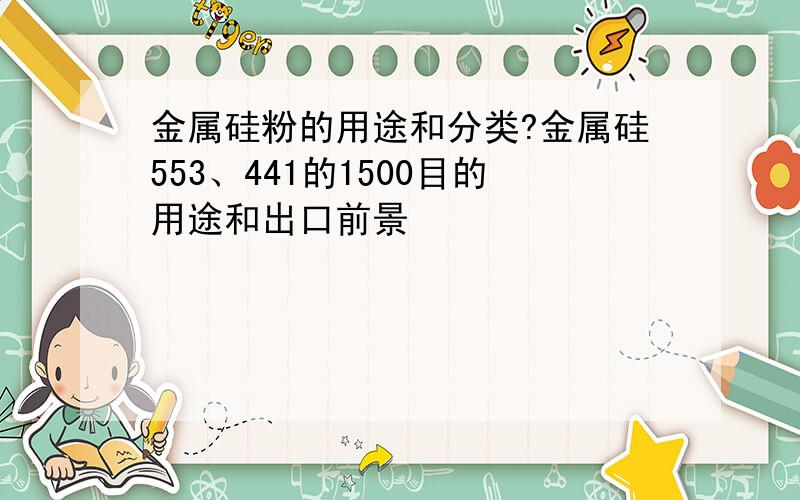 tiger

金属硅粉的用途和分类?金属硅553、441的1500目的用途和出口前景